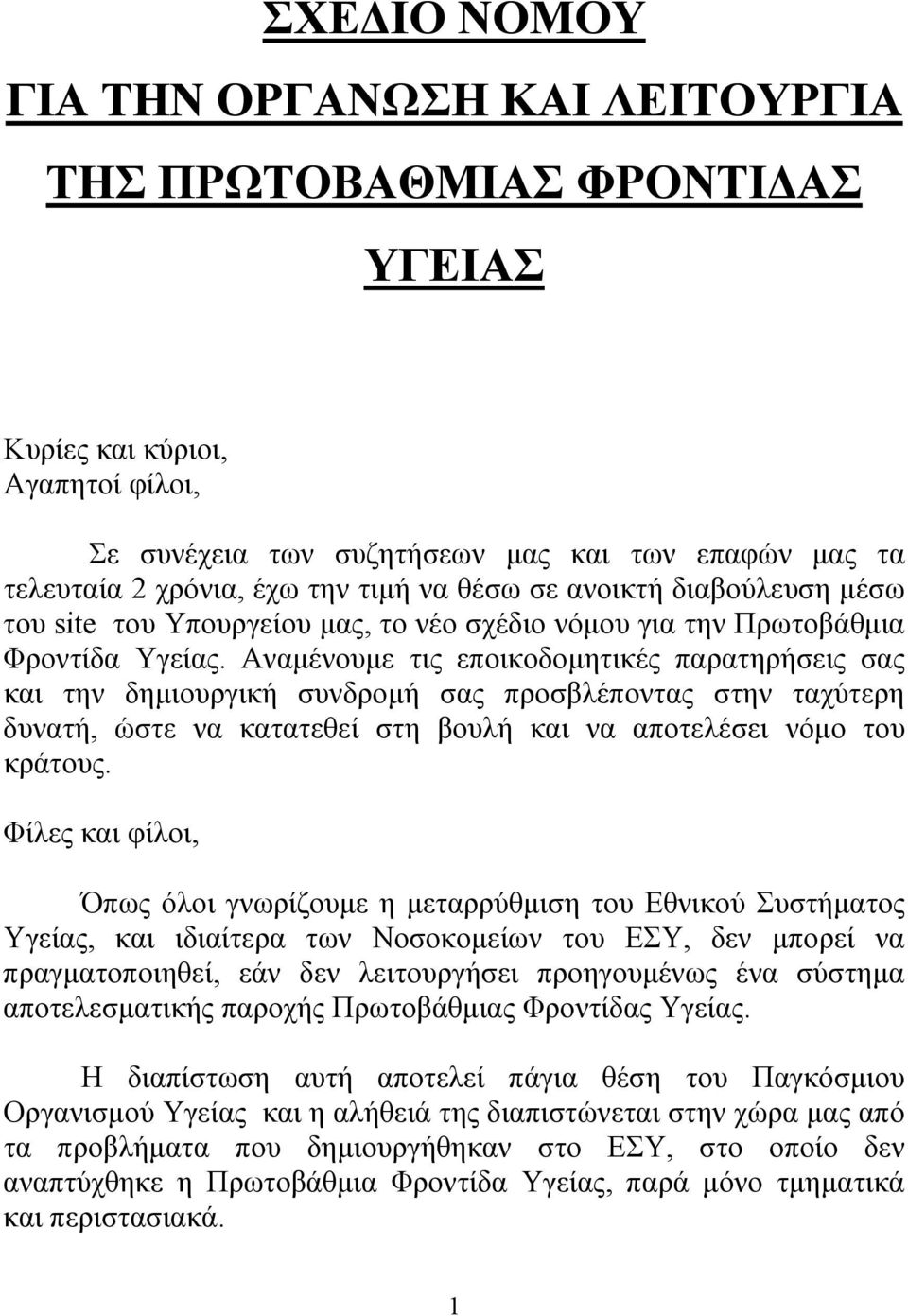 ΣΧΕΔΙΟ ΝΟΜΟΥ ΓΙΑ ΤΗΝ ΟΡΓΑΝΩΣΗ ΚΑΙ ΛΕΙΤΟΥΡΓΙΑ ΤΗΣ ΠΡΩΤΟΒΑΘΜΙΑΣ ΦΡΟΝΤΙΔΑΣ ΥΓΕΙΑΣ

Κυρίες και κύριοι,
Αγαπητοί φίλοι,

Σε συνέχεια των συζητήσεων μας και των επαφών μας τα τελευταία 2 χρόνια, έχω την τιμή να θέσω σε ανοικτή διαβούλευση μέσω του site του Υπουργείου μας, το νέο σχέδιο νόμου για την Πρωτοβάθμια Φροντίδα Υγείας. Αναμένουμε τις εποικοδομητικές παρατηρήσεις σας και την δημιουργική συνδρομή σας προσβλέποντας στην ταχύτερη δυνατή, ώστε να κατατεθεί στη βουλή και να αποτελέσει νόμο του κράτους.

Φίλες και φίλοι,

Όπως όλοι γνωρίζουμε η μεταρρύθμιση του Εθνικού Συστήματος Υγείας, και ιδιαίτερα των Νοσοκομείων του ΕΣΥ, δεν μπορεί να πραγματοποιηθεί, εάν δεν λειτουργήσει προηγουμένως ένα σύστημα αποτελεσματικής παροχής Πρωτοβάθμιας Φροντίδας Υγείας.

Η διαπίστωση αυτή αποτελεί πάγια θέση του Παγκόσμιου Οργανισμού Υγείας και η αλήθειά της διαπιστώνεται στην χώρα μας από τα προβλήματα που δημιουργήθηκαν στο ΕΣΥ, στο οποίο δεν αναπτύχθηκε η Πρωτοβάθμια Φροντίδα Υγείας, παρά μόνο τμηματικά και περιστασιακά.

1